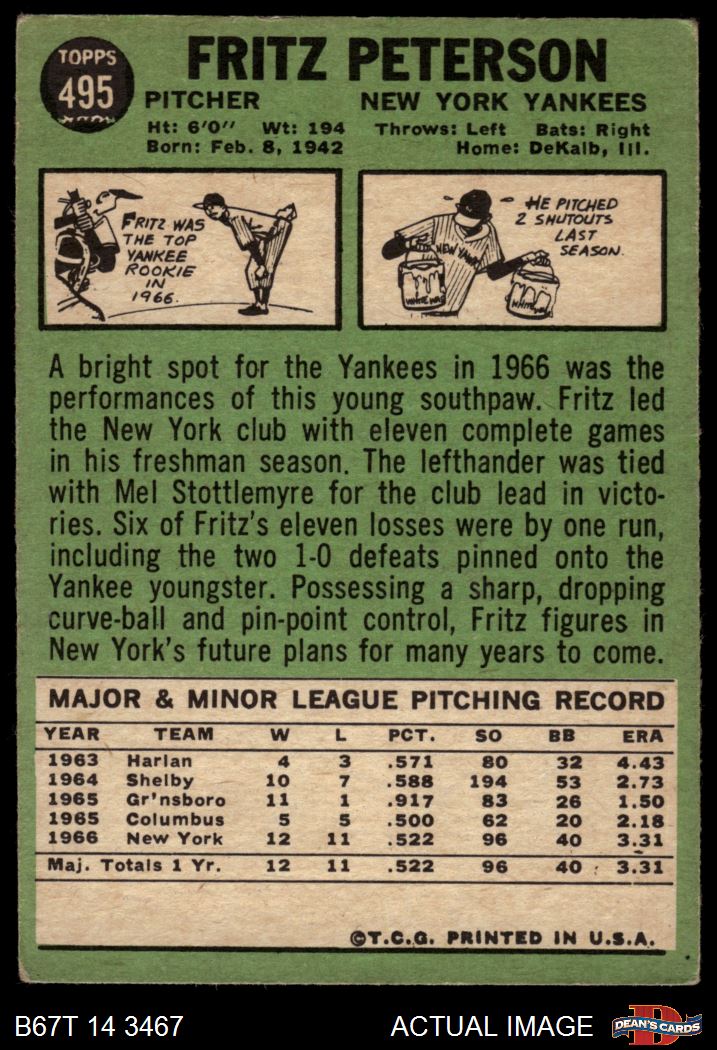 TOPPS
495

FRITZ PETERSON

PITCHER NEW YORK YANKEES

Ht: 6'0" Wt: 194 Throws: Left Bats: Right
Born: Feb. 8, 1942 Home: DeKalb, Ill.

FRITZ WAS THE TOP YANKEE ROOKIE IN 1966.

HE PITCHED 2 SHUTOUTS LAST SEASON.

NEW YORK

WHITE WASH

WHITE WASH

A bright spot for the Yankees in 1966 was the performances of this young southpaw. Fritz led the New York club with eleven complete games in his freshman season. The lefthander was tied with Mel Stottlemyre for the club lead in victories. Six of Fritz's eleven losses were by one run, including the two 1-0 defeats pinned onto the Yankee youngster. Possessing a sharp, dropping curve-ball and pin-point control, Fritz figures in New York's future plans for many years to come.

MAJOR & MINOR LEAGUE PITCHING RECORD

| YEAR | TEAM | W | L | PCT. | SO | BB | ERA |
|---|---|---|---|---|---|---|---|
| 1963 | Harlan | 4 | 3 | .571 | 80 | 32 | 4.43 |
| 1964 | Shelby | 10 | 7 | .588 | 194 | 53 | 2.73 |
| 1965 | Gr'nsboro | 11 | 1 | .917 | 83 | 26 | 1.50 |
| 1965 | Columbus | 5 | 5 | .500 | 62 | 20 | 2.18 |
| 1966 | New York | 12 | 11 | .522 | 96 | 40 | 3.31 |
| Maj. Totals 1 Yr. | | 12 | 11 | .522 | 96 | 40 | 3.31 |

©T.C.G. PRINTED IN U.S.A.

B67T 14 3467

ACTUAL IMAGE

DEAN'S CARDS